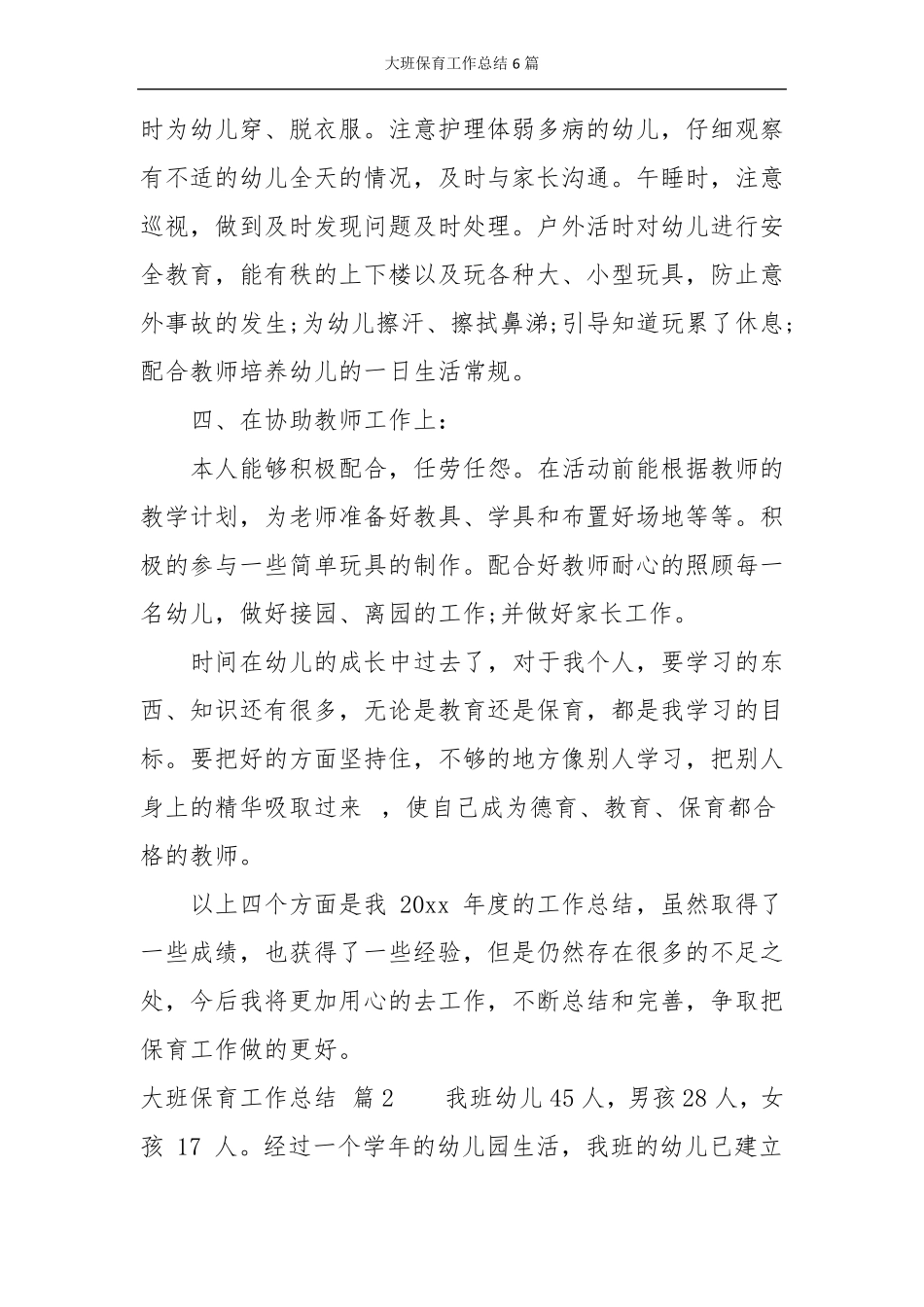 大班保育工作总结6篇

时为幼儿穿、脱衣服。注意护理体弱多病的幼儿，仔细观察有不适的幼儿全天的情况，及时与家长沟通。午睡时，注意巡视，做到及时发现问题及时处理。户外活时对幼儿进行安全教育，能有秩的上下楼以及玩各种大、小型玩具，防止意外事故的发生;为幼儿擦汗、擦拭鼻涕;引导知道玩累了休息;配合教师培养幼儿的一日生活常规。

四、在协助教师工作上：

本人能够积极配合，任劳任怨。在活动前能根据教师的教学计划，为老师准备好教具、学具和布置好场地等等。积极的参与一些简单玩具的制作。配合好教师耐心的照顾每一名幼儿，做好接园、离园的工作;并做好家长工作。

时间在幼儿的成长中过去了，对于我个人，要学习的东西、知识还有很多，无论是教育还是保育，都是我学习的目标。要把好的方面坚持住，不够的地方像别人学习，把别人身上的精华吸取过来 ，使自己成为德育、教育、保育都合格的教师。

以上四个方面是我 20xx 年度的工作总结，虽然取得了一些成绩，也获得了一些经验，但是仍然存在很多的不足之处，今后我将更加用心的去工作，不断总结和完善，争取把保育工作做的更好。

大班保育工作总结 篇2 我班幼儿45人，男孩28人，女孩 17 人。经过一个学年的幼儿园生活，我班的幼儿已建立